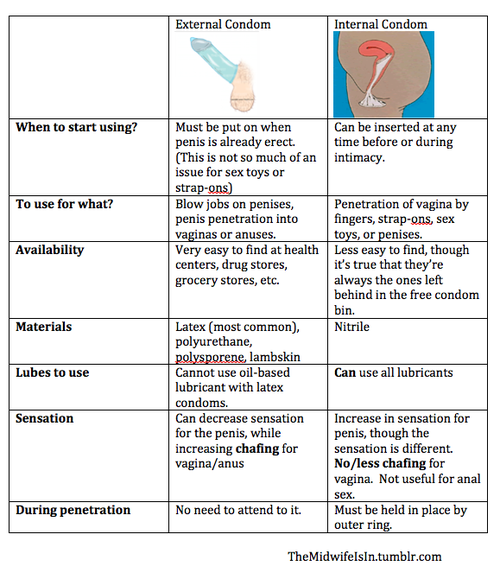 |  | External Condom | Internal Condom |
|---|---|---|
| **When to start using?** | Must be put on when penis is already erect. (This is not so much of an issue for sex toys or strap-ons) | Can be inserted at any time before or during intimacy. |
| **To use for what?** | Blow jobs on penises, penis penetration into vaginas or anuses. | Penetration of vagina by fingers, strap-ons, sex toys, or penises. |
| **Availability** | Very easy to find at health centers, drug stores, grocery stores, etc. | Less easy to find, though it's true that they're always the ones left behind in the free condom bin. |
| **Materials** | Latex (most common), polyurethane, polysporene, lambskin | Nitrile |
| **Lubes to use** | Cannot use oil-based lubricant with latex condoms. | **Can** use all lubricants |
| **Sensation** | Can decrease sensation for the penis, while increasing **chafing** for vagina/anus | Increase in sensation for penis, though the sensation is different. **No/less chafing** for vagina. Not useful for anal sex. |
| **During penetration** | No need to attend to it. | Must be held in place by outer ring. |

TheMidwifeIsIn.tumblr.com